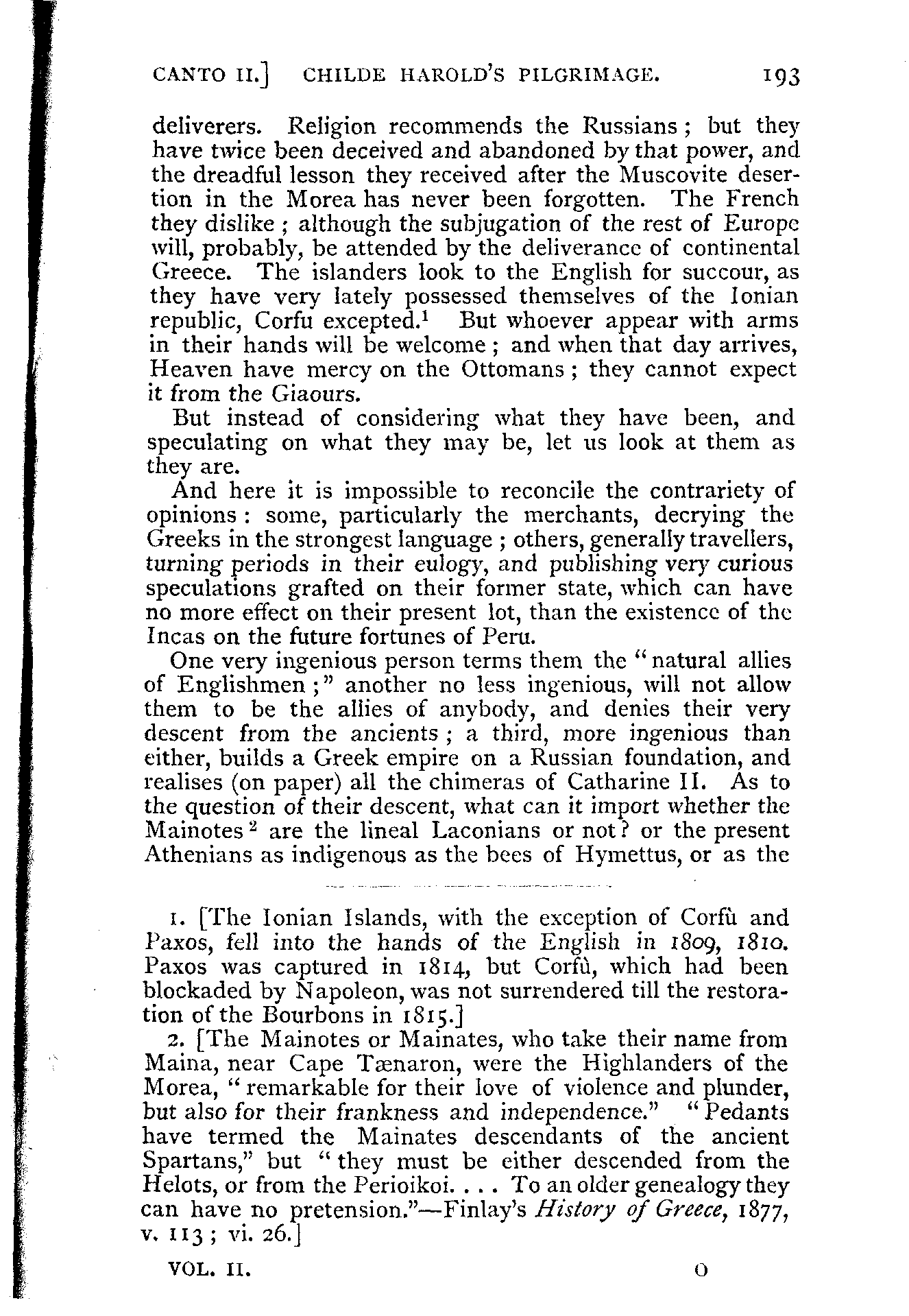 CANTO II.] CHILDE HAROLD'S PILGRIMAGE. 193

deliverers. Religion recommends the Russians; but they have twice been deceived and abandoned by that power, and the dreadful lesson they received after the Muscovite desertion in the Morea has never been forgotten. The French they dislike; although the subjugation of the rest of Europe will, probably, be attended by the deliverance of continental Greece. The islanders look to the English for succour, as they have very lately possessed themselves of the Ionian republic, Corfu excepted.$^1$ But whoever appear with arms in their hands will be welcome; and when that day arrives, Heaven have mercy on the Ottomans; they cannot expect it from the Giaours.

But instead of considering what they have been, and speculating on what they may be, let us look at them as they are.

And here it is impossible to reconcile the contrariety of opinions: some, particularly the merchants, decrying the Greeks in the strongest language; others, generally travellers, turning periods in their eulogy, and publishing very curious speculations grafted on their former state, which can have no more effect on their present lot, than the existence of the Incas on the future fortunes of Peru.

One very ingenious person terms them the "natural allies of Englishmen;" another no less ingenious, will not allow them to be the allies of anybody, and denies their very descent from the ancients; a third, more ingenious than either, builds a Greek empire on a Russian foundation, and realises (on paper) all the chimeras of Catharine II. As to the question of their descent, what can it import whether the Mainotes$^2$ are the lineal Laconians or not? or the present Athenians as indigenous as the bees of Hymettus, or as the

1. [The Ionian Islands, with the exception of Corfù and Paxos, fell into the hands of the English in 1809, 1810. Paxos was captured in 1814, but Corfù, which had been blockaded by Napoleon, was not surrendered till the restoration of the Bourbons in 1815.]

2. [The Mainotes or Mainates, who take their name from Maina, near Cape Tænaron, were the Highlanders of the Morea, "remarkable for their love of violence and plunder, but also for their frankness and independence." "Pedants have termed the Mainates descendants of the ancient Spartans," but "they must be either descended from the Helots, or from the Perioikoi. . . . To an older genealogy they can have no pretension."—Finlay's History of Greece, 1877, v. 113; vi. 26.]

VOL. II. O